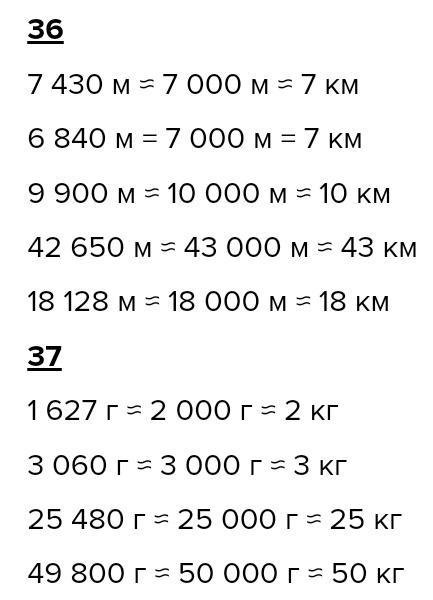 36

7 430 м ≈ 7 000 м ≈ 7 км

6 840 м = 7 000 м = 7 км

9 900 м ≈ 10 000 м ≈ 10 км

42 650 м ≈ 43 000 м ≈ 43 км

18 128 м ≈ 18 000 м ≈ 18 км

37

1 627 г ≈ 2 000 г ≈ 2 кг

3 060 г ≈ 3 000 г ≈ 3 кг

25 480 г ≈ 25 000 г ≈ 25 кг

49 800 г ≈ 50 000 г ≈ 50 кг